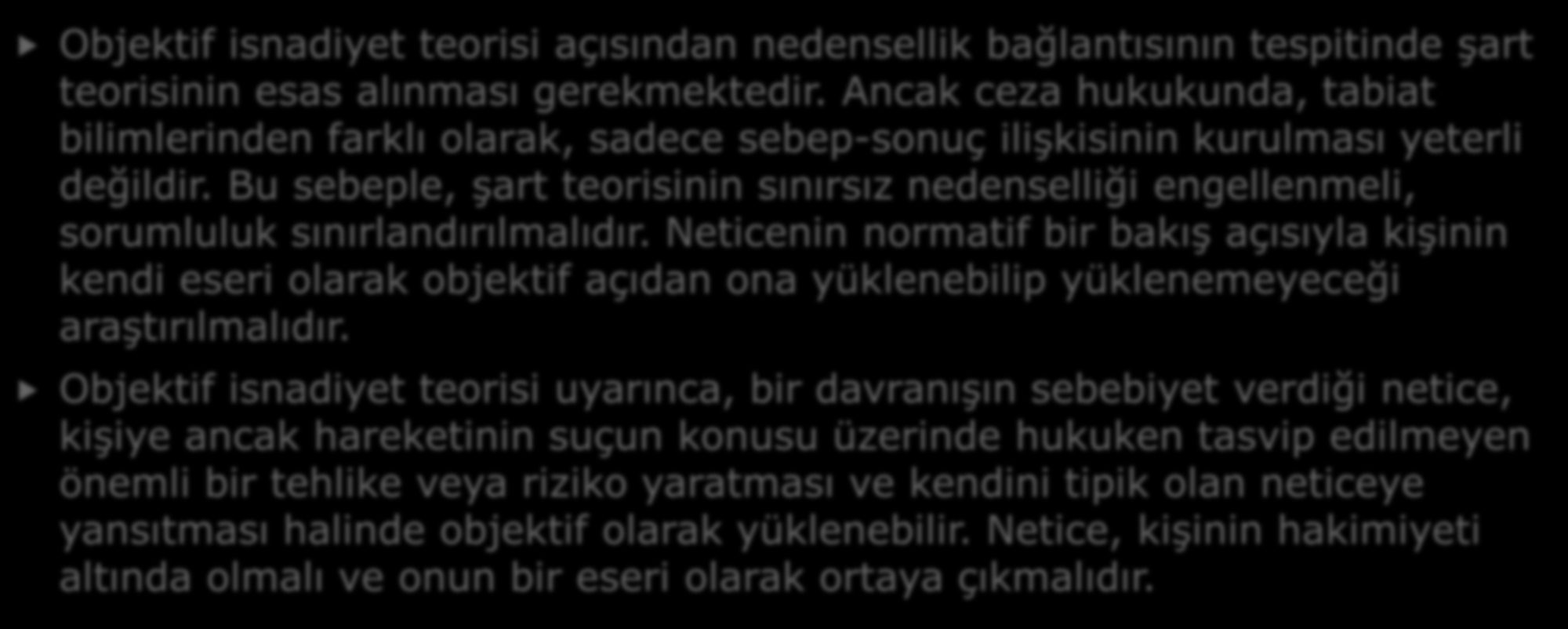 Objektif isnadiyet teorisi açısından nedensellik bağlantısının tespitinde şart teorisinin esas alınması gerekmektedir. Ancak ceza hukukunda, tabiat bilimlerinden farklı olarak, sadece sebep-sonuç ilişkisinin kurulması yeterli değildir. Bu sebeple, şart teorisinin sınırsız nedenselliği engellenmeli, sorumluluk sınırlandırılmalıdır. Neticenin normatif bir bakış açısıyla kişinin kendi eseri olarak objektif açıdan ona yüklenebilip yüklenemeyeceği araştırılmalıdır.

Objektif isnadiyet teorisi uyarınca, bir davranışın sebebiyet verdiği netice, kişiye ancak hareketinin suçun konusu üzerinde hukuken tasvip edilmeyen önemli bir tehlike veya riziko yaratması ve kendini tipik olan neticeye yansıtması halinde objektif olarak yüklenebilir. Netice, kişinin hakimiyeti altında olmalı ve onun bir eseri olarak ortaya çıkmalıdır.